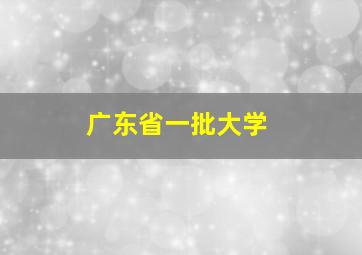 广东省一批大学